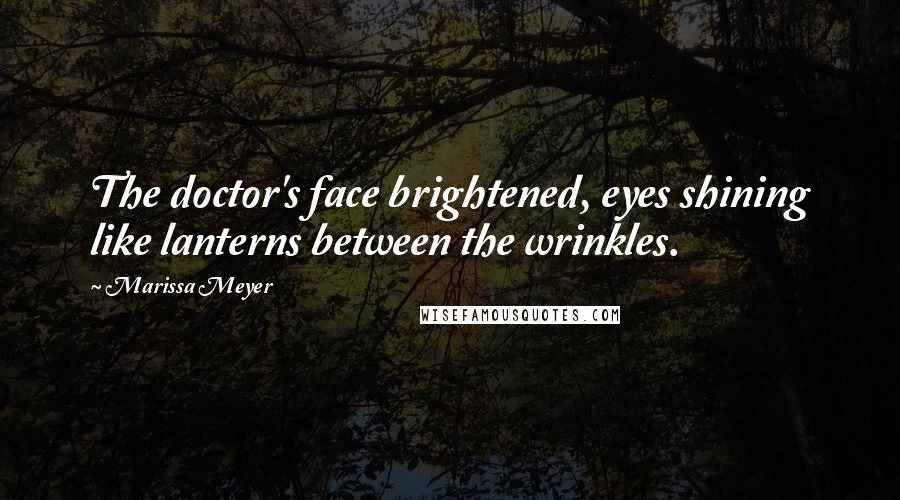 The doctor's face brightened, eyes shining like lanterns between the wrinkles.

~ Marissa Meyer

WISEFAMOUSQUOTES.COM